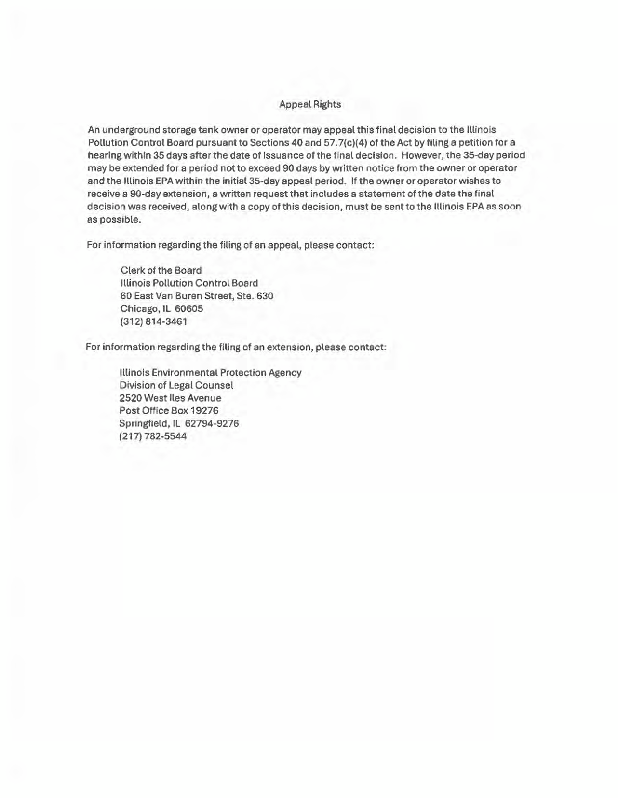 Appeal Rights

An underground storage tank owner or operator may appeal this final decision to the Illinois Pollution Control Board pursuant to Sections 40 and 57.7(c)(4) of the Act by filing a petition for a hearing within 35 days after the date of issuance of the final decision. However, the 35-day period may be extended for a period not to exceed 90 days by written notice from the owner or operator and the Illinois EPA within the initial 35-day appeal period. If the owner or operator wishes to receive a 90-day extension, a written request that includes a statement of the date the final decision was received, along with a copy of this decision, must be sent to the Illinois EPA as soon as possible.

For information regarding the filing of an appeal, please contact:

Clerk of the Board
Illinois Pollution Control Board
60 East Van Buren Street, Ste. 630
Chicago, IL 60605
(312) 814-3461

For information regarding the filing of an extension, please contact:

Illinois Environmental Protection Agency
Division of Legal Counsel
2520 West Iles Avenue
Post Office Box 19276
Springfield, IL 62794-9276
(217) 782-5544